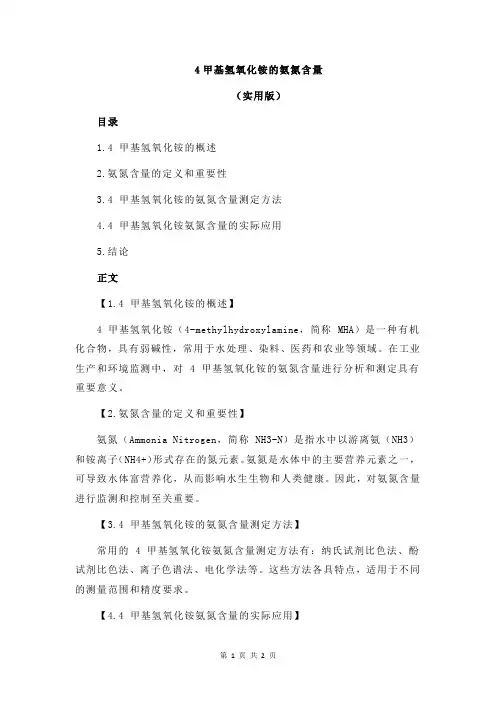 4 甲基氢氧化铵的氨氮含量

（实用版）

目录

1.4 甲基氢氧化铵的概述

2.氨氮含量的定义和重要性

3.4 甲基氢氧化铵的氨氮含量测定方法

4.4 甲基氢氧化铵氨氮含量的实际应用

5.结论

正文

【1.4 甲基氢氧化铵的概述】

4 甲基氢氧化铵（4-methylhydroxylamine，简称 MHA）是一种有机化合物，具有弱碱性，常用于水处理、染料、医药和农业等领域。在工业生产和环境监测中，对 4 甲基氢氧化铵的氨氮含量进行分析和测定具有重要意义。

【2.氨氮含量的定义和重要性】

氨氮（Ammonia Nitrogen，简称 NH3-N）是指水中以游离氨（NH3）和铵离子(NH4+)形式存在的氮元素。氨氮是水体中的主要营养元素之一，可导致水体富营养化，从而影响水生生物和人类健康。因此，对氨氮含量进行监测和控制至关重要。

【3.4 甲基氢氧化铵的氨氮含量测定方法】

常用的 4 甲基氢氧化铵氨氮含量测定方法有：纳氏试剂比色法、酚试剂比色法、离子色谱法、电化学法等。这些方法各具特点，适用于不同的测量范围和精度要求。

【4.4 甲基氢氧化铵氨氮含量的实际应用】

第 1 页 共 2 页